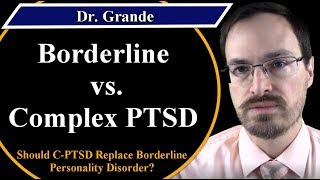 Dr. Grande

Borderline vs. Complex PTSD

Should C-PTSD Replace Borderline Personality Disorder?